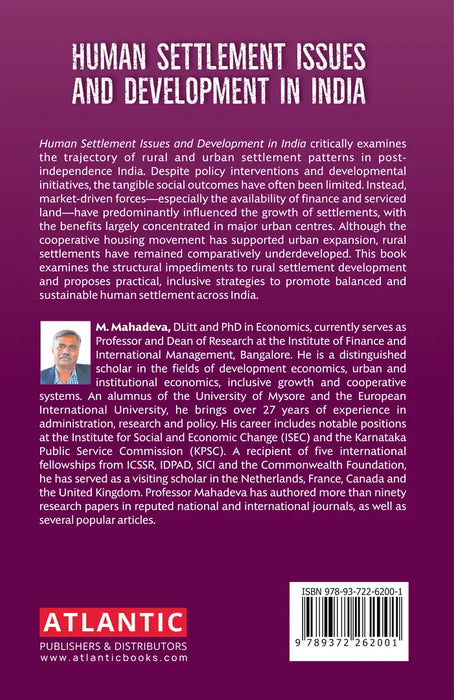 HUMAN SETTLEMENT ISSUES AND DEVELOPMENT IN INDIA

Human Settlement Issues and Development in India critically examines the trajectory of rural and urban settlement patterns in post-independence India. Despite policy interventions and developmental initiatives, the tangible social outcomes have often been limited. Instead, market-driven forces—especially the availability of finance and serviced land—have predominantly influenced the growth of settlements, with the benefits largely concentrated in major urban centres. Although the cooperative housing movement has supported urban expansion, rural settlements have remained comparatively underdeveloped. This book examines the structural impediments to rural settlement development and proposes practical, inclusive strategies to promote balanced and sustainable human settlement across India.

M. Mahadeva, DLitt and PhD in Economics, currently serves as Professor and Dean of Research at the Institute of Finance and International Management, Bangalore. He is a distinguished scholar in the fields of development economics, urban and institutional economics, inclusive growth and cooperative systems. An alumnus of the University of Mysore and the European International University, he brings over 27 years of experience in administration, research and policy. His career includes notable positions at the Institute for Social and Economic Change (ISEC) and the Karnataka Public Service Commission (KPSC). A recipient of five international fellowships from ICSSR, IDPAD, SICI and the Commonwealth Foundation, he has served as a visiting scholar in the Netherlands, France, Canada and the United Kingdom. Professor Mahadeva has authored more than ninety research papers in reputed national and international journals, as well as several popular articles.

ATLANTIC
PUBLISHERS & DISTRIBUTORS
www.atlanticbooks.com

ISBN 978-93-722-6200-1
9 789372 262001